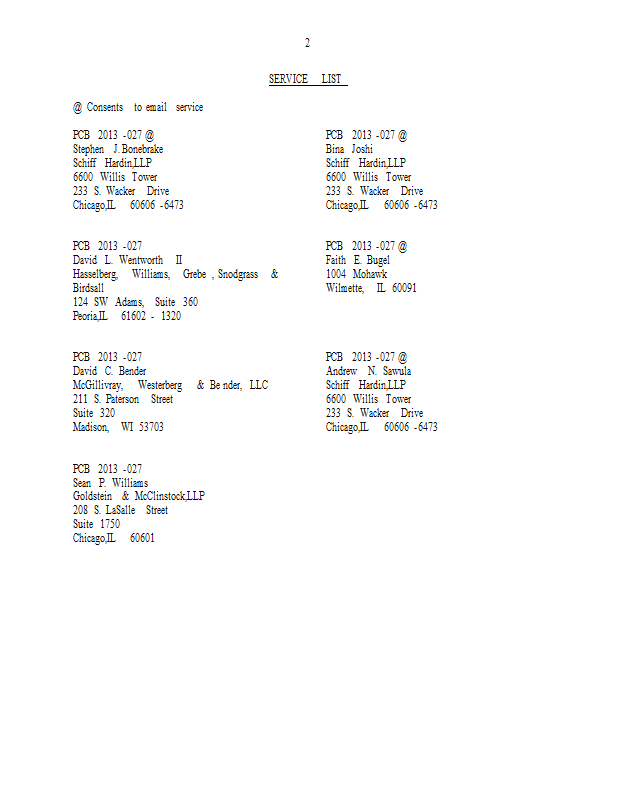 2

SERVICE LIST

@ Consents to email service

PCB 2013 -027 @
Stephen J. Bonebrake
Schiff Hardin,LLP
6600 Willis Tower
233 S. Wacker Drive
Chicago,IL 60606 -6473

PCB 2013 -027
David L. Wentworth II
Hasselberg, Williams, Grebe , Snodgrass & Birdsall
124 SW Adams, Suite 360
Peoria,IL 61602 - 1320

PCB 2013 -027
David C. Bender
McGillivray, Westerberg & Be nder, LLC
211 S. Paterson Street
Suite 320
Madison, WI 53703

PCB 2013 -027
Sean P. Williams
Goldstein & McClinstock,LLP
208 S. LaSalle Street
Suite 1750
Chicago,IL 60601

PCB 2013 -027 @
Bina Joshi
Schiff Hardin,LLP
6600 Willis Tower
233 S. Wacker Drive
Chicago,IL 60606 -6473

PCB 2013 -027 @
Faith E. Bugel
1004 Mohawk
Wilmette, IL 60091

PCB 2013 -027 @
Andrew N. Sawula
Schiff Hardin,LLP
6600 Willis Tower
233 S. Wacker Drive
Chicago,IL 60606 -6473